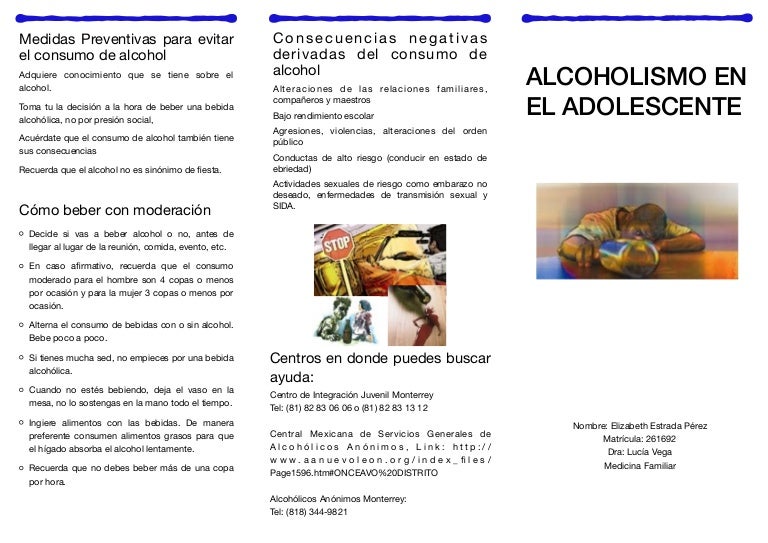 Medidas Preventivas para evitar el consumo de alcohol

Adquiere conocimiento que se tiene sobre el alcohol.

Toma tu la decisión a la hora de beber una bebida alcohólica, no por presión social,

Acuérdate que el consumo de alcohol también tiene sus consecuencias

Recuerda que el alcohol no es sinónimo de fiesta.

Cómo beber con moderación

Decide si vas a beber alcohol o no, antes de llegar al lugar de la reunión, comida, evento, etc.

En caso afirmativo, recuerda que el consumo moderado para el hombre son 4 copas o menos por ocasión y para la mujer 3 copas o menos por ocasión.

Alterna el consumo de bebidas con o sin alcohol. Bebe poco a poco.

Si tienes mucha sed, no empieces por una bebida alcohólica.

Cuando no estés bebiendo, deja el vaso en la mesa, no lo sostengas en la mano todo el tiempo.

Ingiere alimentos con las bebidas. De manera preferente consumen alimentos grasos para que el hígado absorba el alcohol lentamente.

Recuerda que no debes beber más de una copa por hora.

Consecuencias negativas derivadas del consumo de alcohol

Alteraciones de las relaciones familiares, compañeros y maestros

Bajo rendimiento escolar

Agresiones, violencias, alteraciones del orden público

Conductas de alto riesgo (conducir en estado de ebriedad)

Actividades sexuales de riesgo como embarazo no deseado, enfermedades de transmisión sexual y SIDA.

STOP

Centros en donde puedes buscar ayuda:

Centro de Integración Juvenil Monterrey
Tel: (81) 82 83 06 06 o (81) 82 83 13 12

Central Mexicana de Servicios Generales de Alcohólicos Anónimos, Link: http://www.aanuevoleon.org/index_files/Page1596.htm#ONCEAVO%20DISTRITO

Alcohólicos Anónimos Monterrey:
Tel: (818) 344-9821

ALCOHOLISMO EN EL ADOLESCENTE

Nombre: Elizabeth Estrada Pérez
Matrícula: 261692
Dra: Lucía Vega
Medicina Familiar